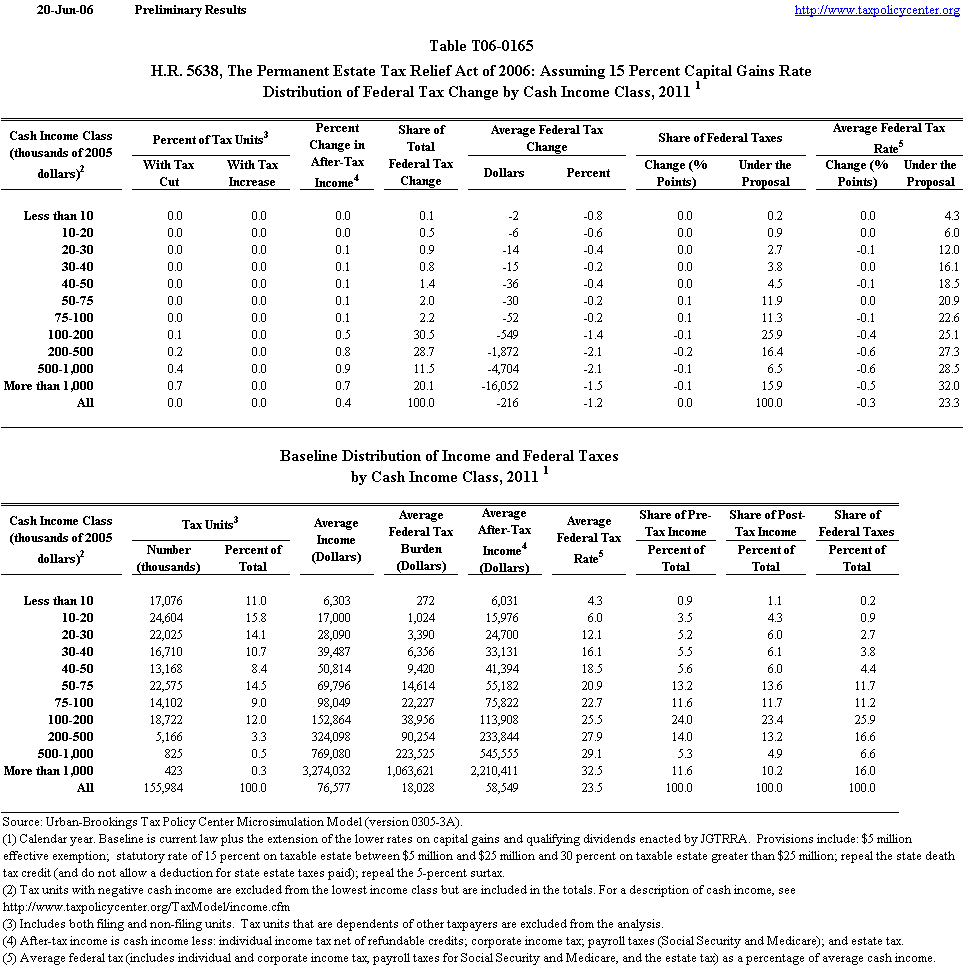 20-Jun-06 Preliminary Results http://www.taxpolicycenter.org

Table T06-0165
H.R. 5638, The Permanent Estate Tax Relief Act of 2006: Assuming 15 Percent Capital Gains Rate
Distribution of Federal Tax Change by Cash Income Class, 2011 $^1$

| Cash Income Class (thousands of 2005 dollars)$^2$ | Percent of Tax Units$^3$ With Tax Cut | Percent of Tax Units$^3$ With Tax Increase | Percent Change in After-Tax Income$^4$ | Share of Total Federal Tax Change | Average Federal Tax Change Dollars | Average Federal Tax Change Percent | Share of Federal Taxes Change (% Points) | Share of Federal Taxes Under the Proposal | Average Federal Tax Rate$^5$ Change (% Points) | Average Federal Tax Rate$^5$ Under the Proposal |
|---|---|---|---|---|---|---|---|---|---|---|
| Less than 10 | 0.0 | 0.0 | 0.0 | 0.1 | -2 | -0.8 | 0.0 | 0.2 | 0.0 | 4.3 |
| 10-20 | 0.0 | 0.0 | 0.0 | 0.5 | -6 | -0.6 | 0.0 | 0.9 | 0.0 | 6.0 |
| 20-30 | 0.0 | 0.0 | 0.1 | 0.9 | -14 | -0.4 | 0.0 | 2.7 | -0.1 | 12.0 |
| 30-40 | 0.0 | 0.0 | 0.1 | 0.8 | -15 | -0.2 | 0.0 | 3.8 | 0.0 | 16.1 |
| 40-50 | 0.0 | 0.0 | 0.1 | 1.4 | -36 | -0.4 | 0.0 | 4.5 | -0.1 | 18.5 |
| 50-75 | 0.0 | 0.0 | 0.1 | 2.0 | -30 | -0.2 | 0.1 | 11.9 | 0.0 | 20.9 |
| 75-100 | 0.0 | 0.0 | 0.1 | 2.2 | -52 | -0.2 | 0.1 | 11.3 | -0.1 | 22.6 |
| 100-200 | 0.1 | 0.0 | 0.5 | 30.5 | -549 | -1.4 | -0.1 | 25.9 | -0.4 | 25.1 |
| 200-500 | 0.2 | 0.0 | 0.8 | 28.7 | -1,872 | -2.1 | -0.2 | 16.4 | -0.6 | 27.3 |
| 500-1,000 | 0.4 | 0.0 | 0.9 | 11.5 | -4,704 | -2.1 | -0.1 | 6.5 | -0.6 | 28.5 |
| More than 1,000 | 0.7 | 0.0 | 0.7 | 20.1 | -16,052 | -1.5 | -0.1 | 15.9 | -0.5 | 32.0 |
| All | 0.0 | 0.0 | 0.4 | 100.0 | -216 | -1.2 | 0.0 | 100.0 | -0.3 | 23.3 |

Baseline Distribution of Income and Federal Taxes
by Cash Income Class, 2011 $^1$

| Cash Income Class (thousands of 2005 dollars)$^2$ | Tax Units$^3$ Number (thousands) | Tax Units$^3$ Percent of Total | Average Income (Dollars) | Average Federal Tax Burden (Dollars) | Average After-Tax Income$^4$ (Dollars) | Average Federal Tax Rate$^5$ | Share of Pre-Tax Income Percent of Total | Share of Post-Tax Income Percent of Total | Share of Federal Taxes Percent of Total |
|---|---|---|---|---|---|---|---|---|---|
| Less than 10 | 17,076 | 11.0 | 6,303 | 272 | 6,031 | 4.3 | 0.9 | 1.1 | 0.2 |
| 10-20 | 24,604 | 15.8 | 17,000 | 1,024 | 15,976 | 6.0 | 3.5 | 4.3 | 0.9 |
| 20-30 | 22,025 | 14.1 | 28,090 | 3,390 | 24,700 | 12.1 | 5.2 | 6.0 | 2.7 |
| 30-40 | 16,710 | 10.7 | 39,487 | 6,356 | 33,131 | 16.1 | 5.5 | 6.1 | 3.8 |
| 40-50 | 13,168 | 8.4 | 50,814 | 9,420 | 41,394 | 18.5 | 5.6 | 6.0 | 4.4 |
| 50-75 | 22,575 | 14.5 | 69,796 | 14,614 | 55,182 | 20.9 | 13.2 | 13.6 | 11.7 |
| 75-100 | 14,102 | 9.0 | 98,049 | 22,227 | 75,822 | 22.7 | 11.6 | 11.7 | 11.2 |
| 100-200 | 18,722 | 12.0 | 152,864 | 38,956 | 113,908 | 25.5 | 24.0 | 23.4 | 25.9 |
| 200-500 | 5,166 | 3.3 | 324,098 | 90,254 | 233,844 | 27.9 | 14.0 | 13.2 | 16.6 |
| 500-1,000 | 825 | 0.5 | 769,080 | 223,525 | 545,555 | 29.1 | 5.3 | 4.9 | 6.6 |
| More than 1,000 | 423 | 0.3 | 3,274,032 | 1,063,621 | 2,210,411 | 32.5 | 11.6 | 10.2 | 16.0 |
| All | 155,984 | 100.0 | 76,577 | 18,028 | 58,549 | 23.5 | 100.0 | 100.0 | 100.0 |

Source: Urban-Brookings Tax Policy Center Microsimulation Model (version 0305-3A).
(1) Calendar year. Baseline is current law plus the extension of the lower rates on capital gains and qualifying dividends enacted by JGTRRA. Provisions include: $5 million effective exemption; statutory rate of 15 percent on taxable estate between $5 million and $25 million and 30 percent on taxable estate greater than $25 million; repeal the state death tax credit (and do not allow a deduction for state estate taxes paid); repeal the 5-percent surtax.
(2) Tax units with negative cash income are excluded from the lowest income class but are included in the totals. For a description of cash income, see http://www.taxpolicycenter.org/TaxModel/income.cfm
(3) Includes both filing and non-filing units. Tax units that are dependents of other taxpayers are excluded from the analysis.
(4) After-tax income is cash income less: individual income tax net of refundable credits; corporate income tax; payroll taxes (Social Security and Medicare); and estate tax.
(5) Average federal tax (includes individual and corporate income tax, payroll taxes for Social Security and Medicare, and the estate tax) as a percentage of average cash income.